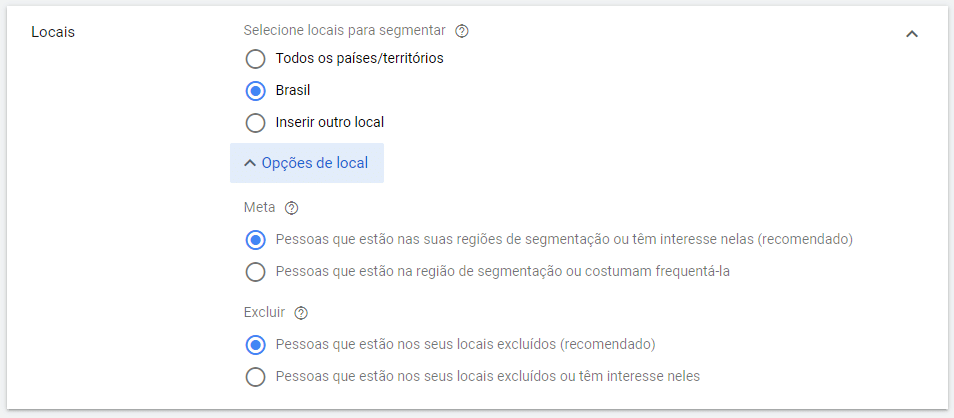 Locais

Selecione locais para segmentar

Todos os países/territórios

Brasil

Inserir outro local

Opções de local

Meta

Pessoas que estão nas suas regiões de segmentação ou têm interesse nelas (recomendado)

Pessoas que estão na região de segmentação ou costumam frequentá-la

Excluir

Pessoas que estão nos seus locais excluídos (recomendado)

Pessoas que estão nos seus locais excluídos ou têm interesse neles